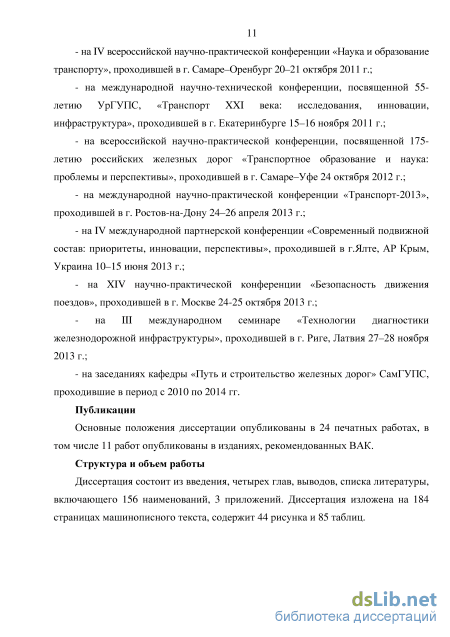 11

- на IV всероссийской научно-практической конференции «Наука и образование транспорту», проходившей в г. Самаре–Оренбург 20–21 октября 2011 г.;

- на международной научно-технической конференции, посвященной 55-летию УрГУПС, «Транспорт XXI века: исследования, инновации, инфраструктура», проходившей в г. Екатеринбурге 15–16 ноября 2011 г.;

- на всероссийской научно-практической конференции, посвященной 175-летию российских железных дорог «Транспортное образование и наука: проблемы и перспективы», проходившей в г. Самаре–Уфе 24 октября 2012 г.;

- на международной научно-практической конференции «Транспорт-2013», проходившей в г. Ростов-на-Дону 24–26 апреля 2013 г.;

- на IV международной партнерской конференции «Современный подвижной состав: приоритеты, инновации, перспективы», проходившей в г.Ялте, АР Крым, Украина 10–15 июня 2013 г.;

- на XIV научно-практической конференции «Безопасность движения поездов», проходившей в г. Москве 24-25 октября 2013 г.;

- на III международном семинаре «Технологии диагностики железнодорожной инфраструктуры», проходившей в г. Риге, Латвия 27–28 ноября 2013 г.;

- на заседаниях кафедры «Путь и строительство железных дорог» СамГУПС, проходившие в период с 2010 по 2014 гг.

Публикации

Основные положения диссертации опубликованы в 24 печатных работах, в том числе 11 работ опубликованы в изданиях, рекомендованных ВАК.

Структура и объем работы

Диссертация состоит из введения, четырех глав, выводов, списка литературы, включающего 156 наименований, 3 приложений. Диссертация изложена на 184 страницах машинописного текста, содержит 44 рисунка и 85 таблиц.

dsLib.net
библиотека диссертаций